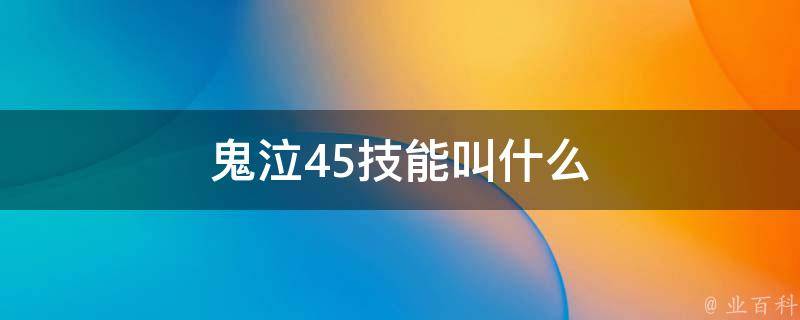 鬼泣45技能叫什么

@ 业百科